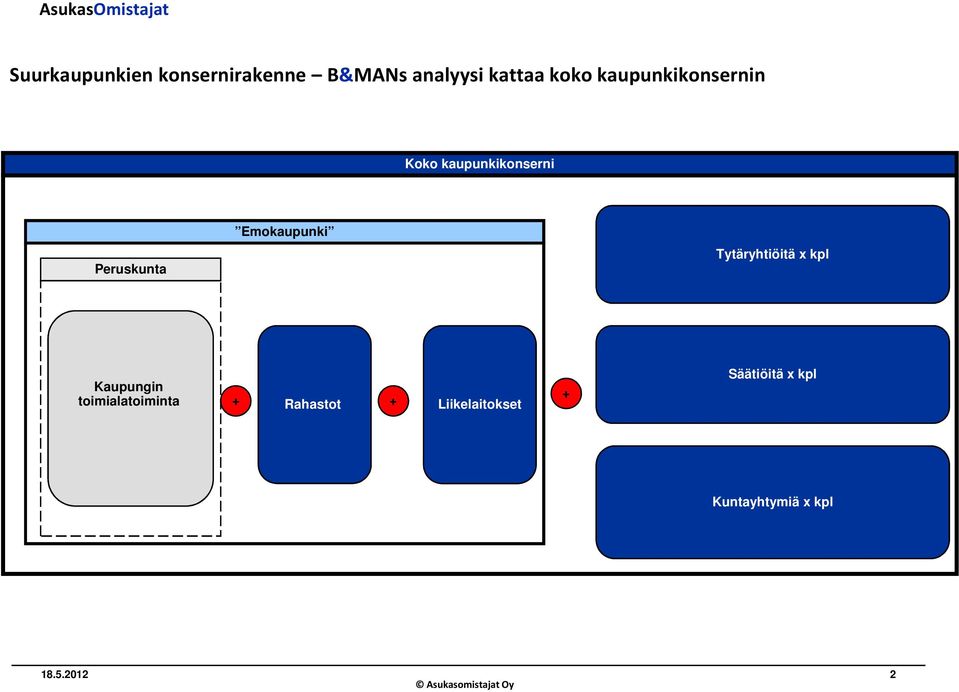 AsukasOmistajat

Suurkaupunkien konsernirakenne – B&MANs analyysi kattaa koko kaupunkikonsernin

Koko kaupunkikonserni

"Emokaupunki"

Peruskunta

Kaupungin toimialatoiminta

+

Rahastot

+

Liikelaitokset

+

Tytäryhtiöitä x kpl

Säätiöitä x kpl

Kuntayhtymiä x kpl

18.5.2012

© Asukasomistajat Oy

2